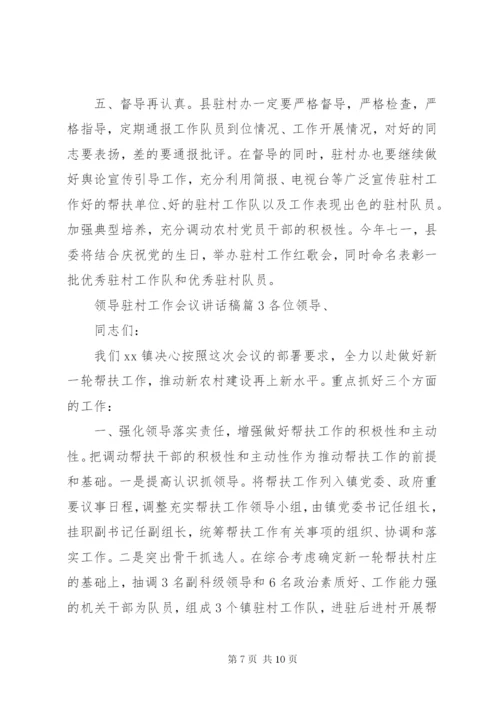 五、督导再认真。县驻村办一定要严格督导，严格检查，严格指导，定期通报工作队员到位情况、工作开展情况，对好的同志要表扬，差的要通报批评。在督导的同时，驻村办也要继续做好舆论宣传引导工作，充分利用简报、电视台等广泛宣传驻村工作好的帮扶单位、好的驻村工作队以及工作表现出色的驻村队员。加强典型培养，充分调动农村党员干部的积极性。今年七一，县委将结合庆祝党的生日，举办驻村工作红歌会，同时命名表彰一批优秀驻村工作队和优秀驻村队员。

领导驻村工作会议讲话稿篇3各位领导、

同志们：

我们xx镇决心按照这次会议的部署要求，全力以赴做好新一轮帮扶工作，推动新农村建设再上新水平。重点抓好三个方面的工作：

一、强化领导落实责任，增强做好帮扶工作的积极性和主动性。把调动帮扶干部的积极性和主动性作为推动帮扶工作的前提和基础。一是提高认识抓领导。将帮扶工作列入镇党委、政府重要议事日程，调整充实帮扶工作领导小组，由镇党委书记任组长，挂职副书记任副组长，统筹帮扶工作有关事项的组织、协调和落实工作。二是突出骨干抓选人。在综合考虑确定新一轮帮扶村庄的基础上，抽调3名副科级领导和6名政治素质好、工作能力强的机关干部为队员，组成3个镇驻村工作队，进驻后进村开展帮

第7页 共10页